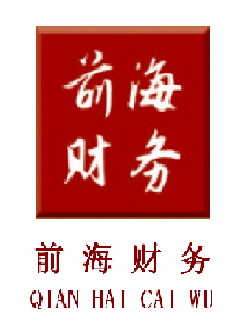 前海
财务

前海财务
QIAN HAI CAI WU